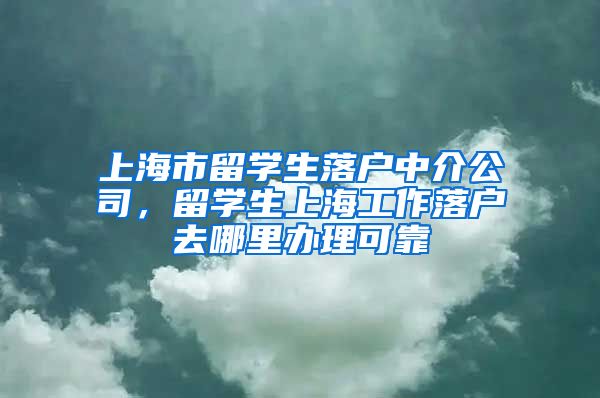 上海市留学生落户中介公司，留学生上海工作落户去哪里办理可靠